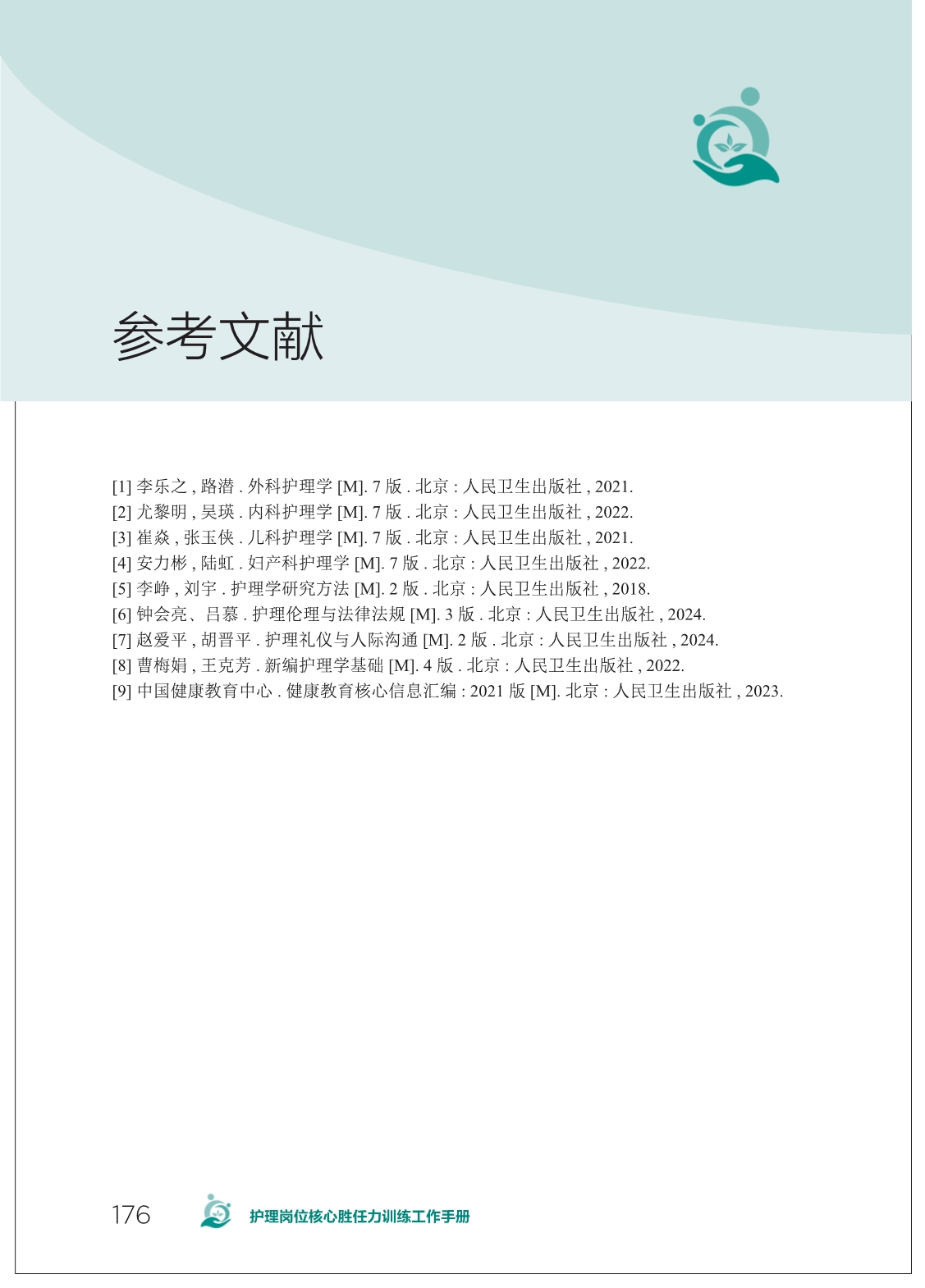 参考文献

[1] 李乐之 , 路潜 . 外科护理学 [M]. 7 版 . 北京 : 人民卫生出版社 , 2021.
[2] 尤黎明 , 吴瑛 . 内科护理学 [M]. 7 版 . 北京 : 人民卫生出版社 , 2022.
[3] 崔焱 , 张玉侠 . 儿科护理学 [M]. 7 版 . 北京 : 人民卫生出版社 , 2021.
[4] 安力彬 , 陆虹 . 妇产科护理学 [M]. 7 版 . 北京 : 人民卫生出版社 , 2022.
[5] 李峥 , 刘宇 . 护理学研究方法 [M]. 2 版 . 北京 : 人民卫生出版社 , 2018.
[6] 钟会亮、吕慕 . 护理伦理与法律法规 [M]. 3 版 . 北京 : 人民卫生出版社 , 2024.
[7] 赵爱平 , 胡晋平 . 护理礼仪与人际沟通 [M]. 2 版 . 北京 : 人民卫生出版社 , 2024.
[8] 曹梅娟 , 王克芳 . 新编护理学基础 [M]. 4 版 . 北京 : 人民卫生出版社 , 2022.
[9] 中国健康教育中心 . 健康教育核心信息汇编 : 2021 版 [M]. 北京 : 人民卫生出版社 , 2023.

176 护理岗位核心胜任力训练工作手册